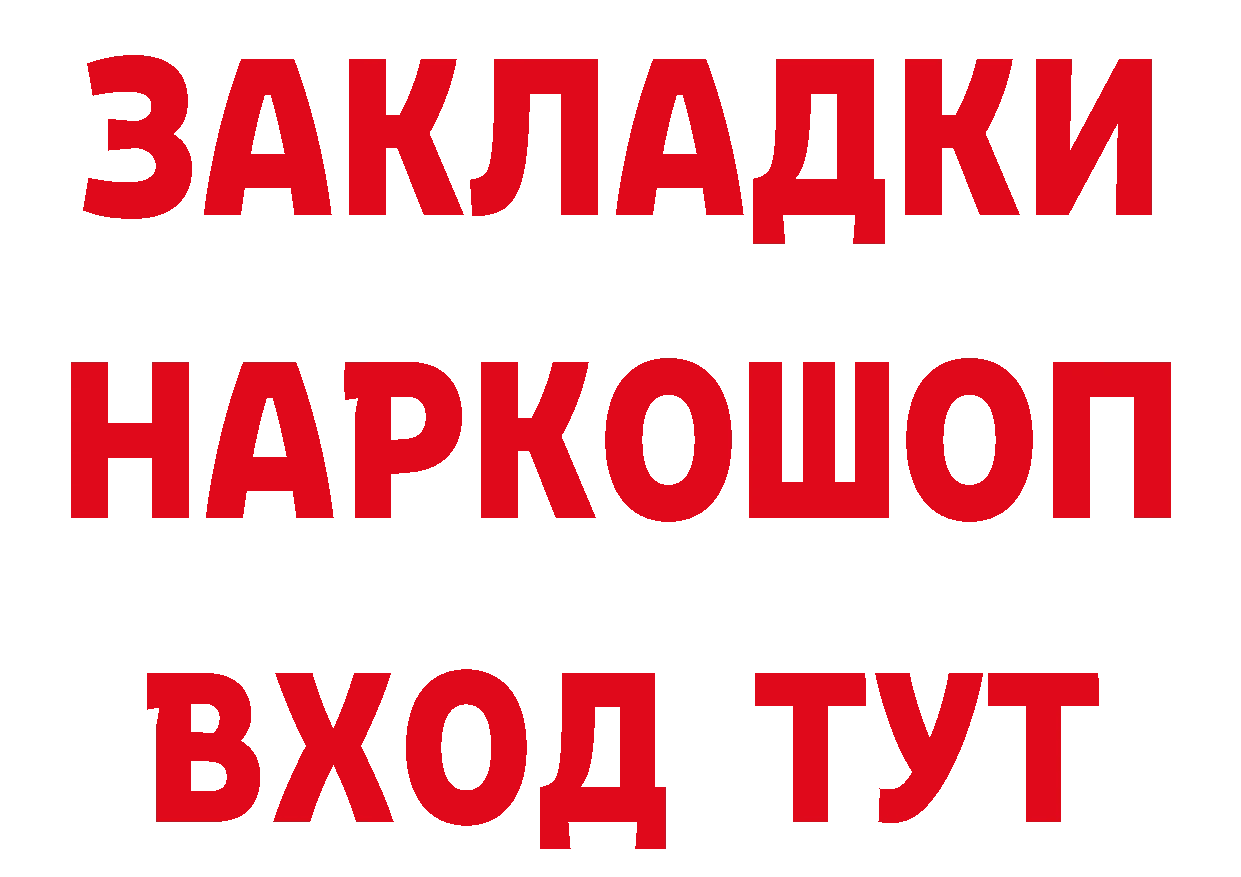 ЗАКЛАДКИ
НАРКОШОП
ВХОД ТУТ